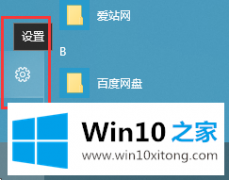 爱站网

设置

B

百度网盘

Win10 之家

www.win10xitong.com